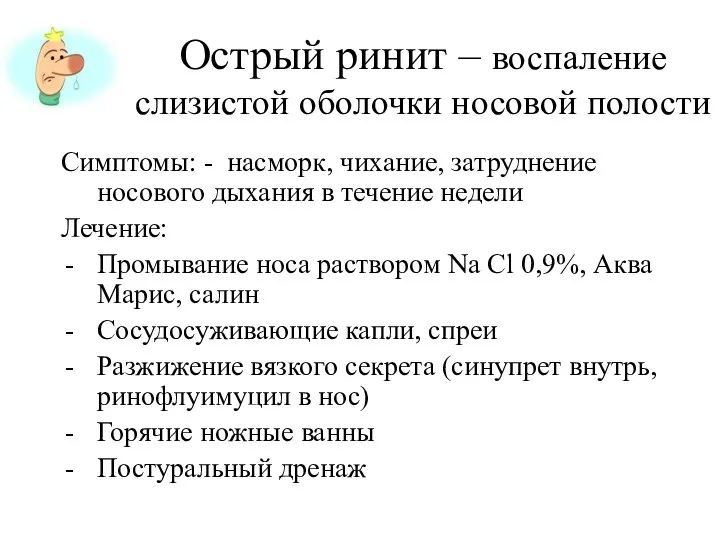 Острый ринит – воспаление слизистой оболочки носовой полости

Симптомы: - насморк, чихание, затруднение носового дыхания в течение недели

Лечение:

- Промывание носа раствором Na Cl 0,9%, Аква Марис, салин
- Сосудосуживающие капли, спреи
- Разжижение вязкого секрета (синупрет внутрь, ринофлуимуцил в нос)
- Горячие ножные ванны
- Постуральный дренаж